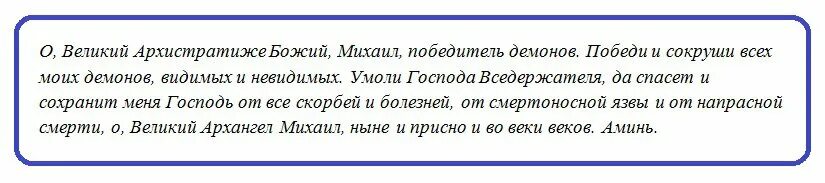 О, Великий Архистратиже Божий, Михаил, победитель демонов. Победи и сокруши всех моих демонов, видимых и невидимых. Умоли Господа Вседержателя, да спасет и сохранит меня Господь от все скорбей и болезней, от смертоносной язвы и от напрасной смерти, о, Великий Архангел Михаил, ныне и присно и во веки веков. Аминь.